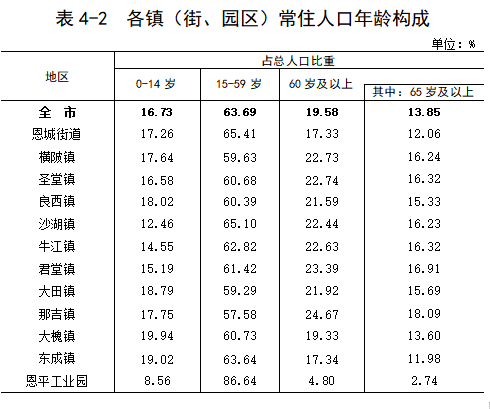 表4-2 各镇（街、园区）常住人口年龄构成

单位：%

| 地区 | 占总人口比重 | | | |
|---|---|---|---|---|
| | 0-14岁 | 15-59岁 | 60岁及以上 | 其中：65岁及以上 |
| 全 市 | 16.73 | 63.69 | 19.58 | 13.85 |
| 恩城街道 | 17.26 | 65.41 | 17.33 | 12.06 |
| 横陂镇 | 17.64 | 59.63 | 22.73 | 16.24 |
| 圣堂镇 | 16.58 | 60.68 | 22.74 | 16.32 |
| 良西镇 | 18.02 | 60.39 | 21.59 | 15.33 |
| 沙湖镇 | 12.46 | 65.10 | 22.44 | 16.23 |
| 牛江镇 | 14.55 | 62.82 | 22.63 | 16.32 |
| 君堂镇 | 15.19 | 61.42 | 23.39 | 16.91 |
| 大田镇 | 18.79 | 59.29 | 21.92 | 15.69 |
| 那吉镇 | 17.75 | 57.58 | 24.67 | 18.09 |
| 大槐镇 | 19.94 | 60.73 | 19.33 | 13.60 |
| 东成镇 | 19.02 | 63.64 | 17.34 | 11.98 |
| 恩平工业园 | 8.56 | 86.64 | 4.80 | 2.74 |